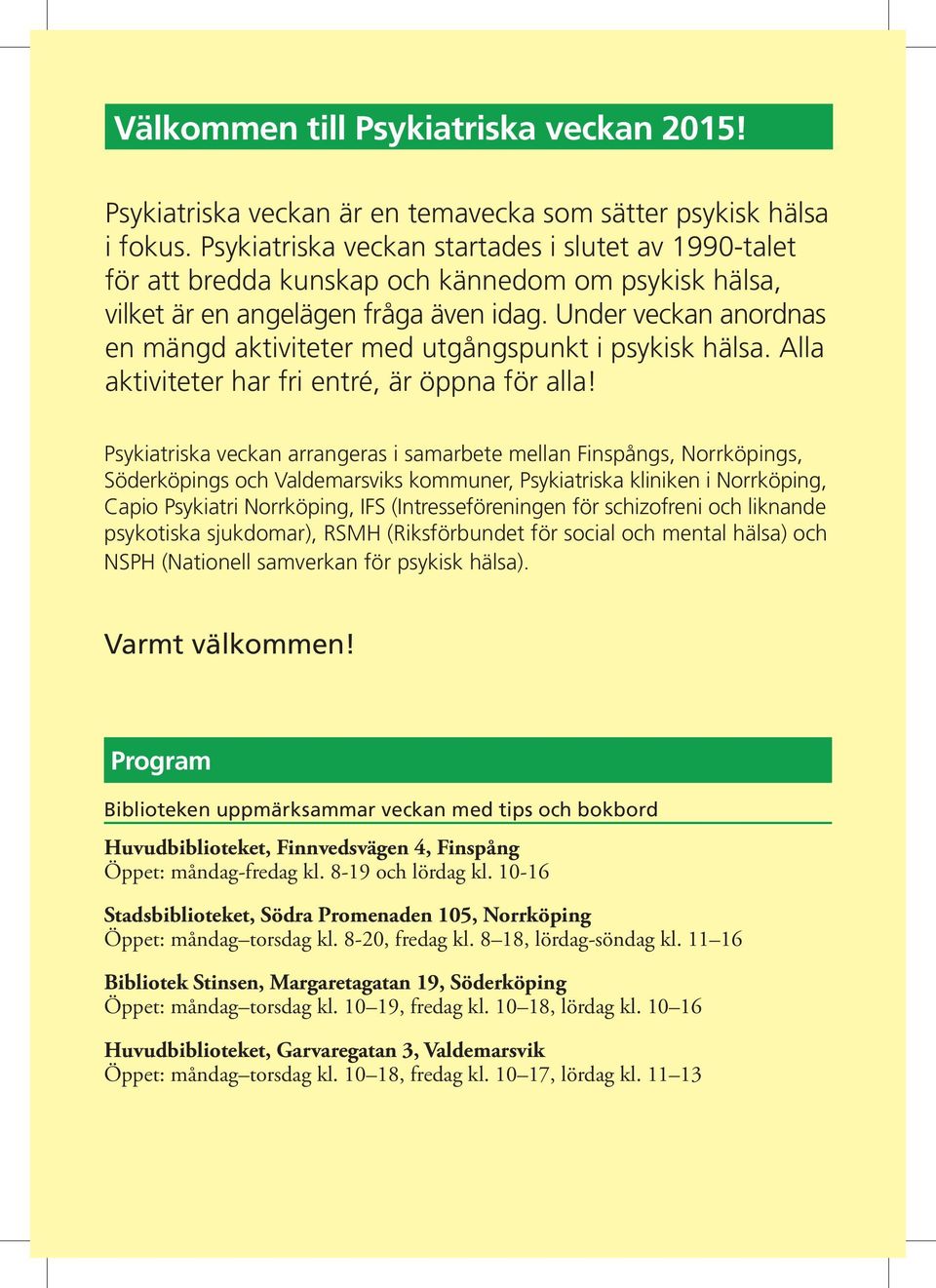 Välkommen till Psykiatriska veckan 2015!

Psykiatriska veckan är en temavecka som sätter psykisk hälsa i fokus. Psykiatriska veckan startades i slutet av 1990-talet för att bredda kunskap och kännedom om psykisk hälsa, vilket är en angelägen fråga även idag. Under veckan anordnas en mängd aktiviteter med utgångspunkt i psykisk hälsa. Alla aktiviteter har fri entré, är öppna för alla!

Psykiatriska veckan arrangeras i samarbete mellan Finspångs, Norrköpings, Söderköpings och Valdemarsviks kommuner, Psykiatriska kliniken i Norrköping, Capio Psykiatri Norrköping, IFS (Intresseföreningen för schizofreni och liknande psykotiska sjukdomar), RSMH (Riksförbundet för social och mental hälsa) och NSPH (Nationell samverkan för psykisk hälsa).

Varmt välkommen!

Program

Biblioteken uppmärksammar veckan med tips och bokbord

Huvudbiblioteket, Finnvedsvägen 4, Finspång
Öppet: måndag-fredag kl. 8-19 och lördag kl. 10-16

Stadsbiblioteket, Södra Promenaden 105, Norrköping
Öppet: måndag–torsdag kl. 8-20, fredag kl. 8–18, lördag-söndag kl. 11–16

Bibliotek Stinsen, Margaretagatan 19, Söderköping
Öppet: måndag–torsdag kl. 10–19, fredag kl. 10–18, lördag kl. 10–16

Huvudbiblioteket, Garvaregatan 3, Valdemarsvik
Öppet: måndag–torsdag kl. 10–18, fredag kl. 10–17, lördag kl. 11–13